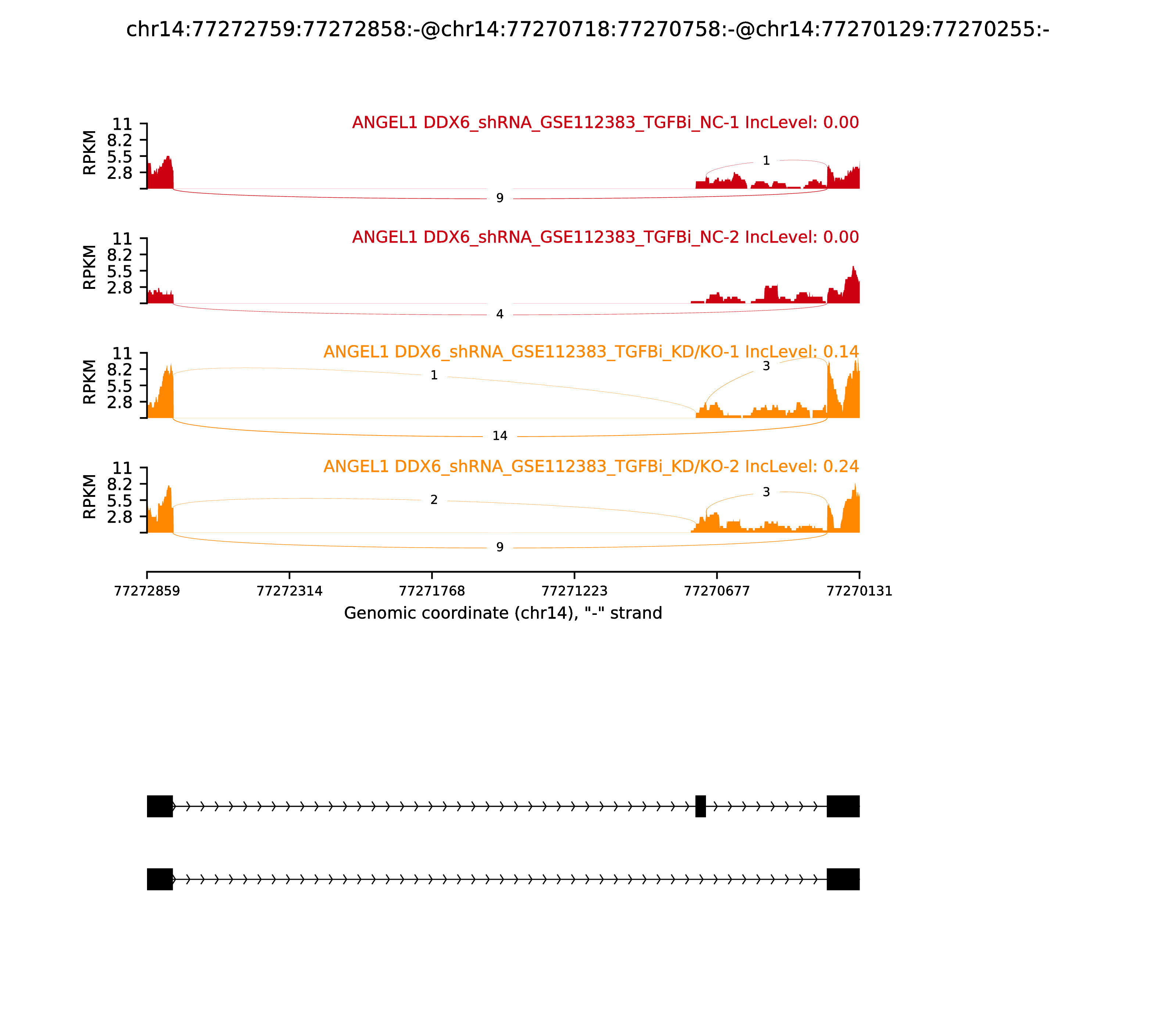 chr14:77272759:77272858:-@chr14:77270718:77270758:-@chr14:77270129:77270255:-

ANGEL1 DDX6_shRNA_GSE112383_TGFBi_NC-1 IncLevel: 0.00

RPKM

11
8.2
5.5
2.8

1

9

ANGEL1 DDX6_shRNA_GSE112383_TGFBi_NC-2 IncLevel: 0.00

RPKM

11
8.2
5.5
2.8

4

ANGEL1 DDX6_shRNA_GSE112383_TGFBi_KD/KO-1 IncLevel: 0.14

RPKM

11
8.2
5.5
2.8

1

3

14

ANGEL1 DDX6_shRNA_GSE112383_TGFBi_KD/KO-2 IncLevel: 0.24

RPKM

11
8.2
5.5
2.8

2

3

9

77272859
77272314
77271768
77271223
77270677
77270131

Genomic coordinate (chr14), "-" strand